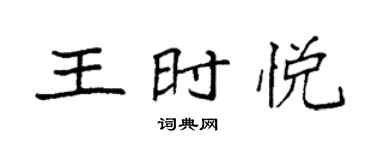 王时悦

词典网